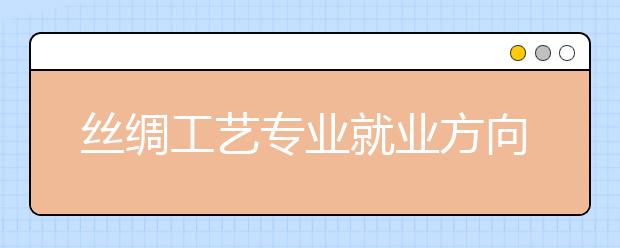 丝绸工艺专业就业方向